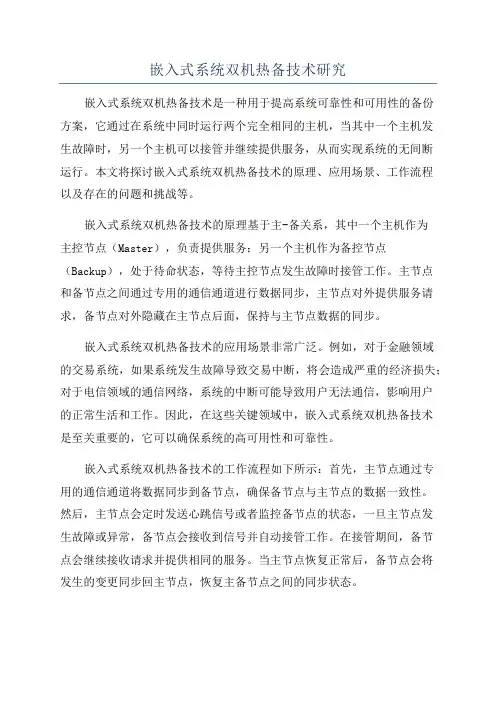 嵌入式系统双机热备技术研究

嵌入式系统双机热备技术是一种用于提高系统可靠性和可用性的备份方案，它通过在系统中同时运行两个完全相同的主机，当其中一个主机发生故障时，另一个主机可以接管并继续提供服务，从而实现系统的无间断运行。本文将探讨嵌入式系统双机热备技术的原理、应用场景、工作流程以及存在的问题和挑战等。

嵌入式系统双机热备技术的原理基于主-备关系，其中一个主机作为主控节点（Master），负责提供服务；另一个主机作为备控节点（Backup），处于待命状态，等待主控节点发生故障时接管工作。主节点和备节点之间通过专用的通信通道进行数据同步，主节点对外提供服务请求，备节点对外隐藏在主节点后面，保持与主节点数据的同步。

嵌入式系统双机热备技术的应用场景非常广泛。例如，对于金融领域的交易系统，如果系统发生故障导致交易中断，将会造成严重的经济损失；对于电信领域的通信网络，系统的中断可能导致用户无法通信，影响用户的正常生活和工作。因此，在这些关键领域中，嵌入式系统双机热备技术是至关重要的，它可以确保系统的高可用性和可靠性。

嵌入式系统双机热备技术的工作流程如下所示：首先，主节点通过专用的通信通道将数据同步到备节点，确保备节点与主节点的数据一致性。然后，主节点会定时发送心跳信号或者监控备节点的状态，一旦主节点发生故障或异常，备节点会接收到信号并自动接管工作。在接管期间，备节点会继续接收请求并提供相同的服务。当主节点恢复正常后，备节点会将发生的变更同步回主节点，恢复主备节点之间的同步状态。